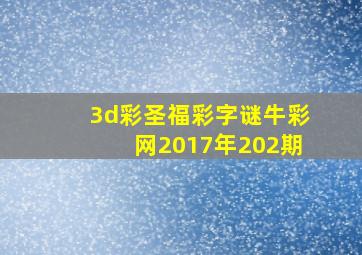 3d彩圣福彩字谜牛彩网2017年202期